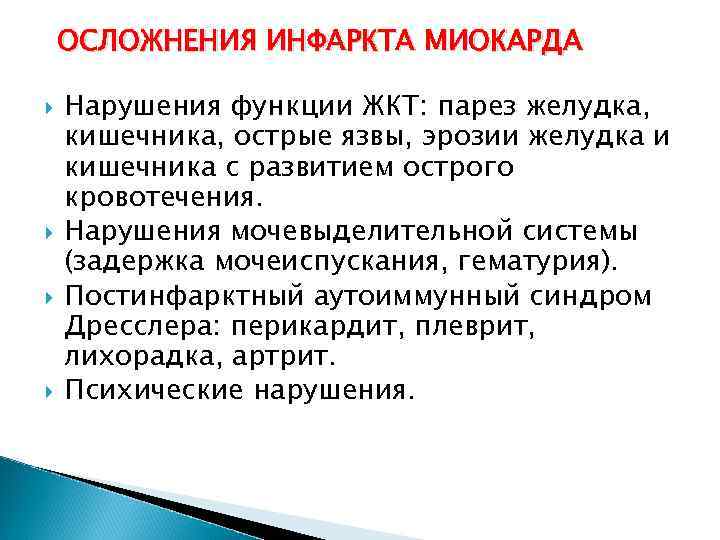 ОСЛОЖНЕНИЯ ИНФАРКТА МИОКАРДА

Нарушения функции ЖКТ: парез желудка, кишечника, острые язвы, эрозии желудка и кишечника с развитием острого кровотечения.

Нарушения мочевыделительной системы (задержка мочеиспускания, гематурия).

Постинфарктный аутоиммунный синдром Дресслера: перикардит, плеврит, лихорадка, артрит.

Психические нарушения.